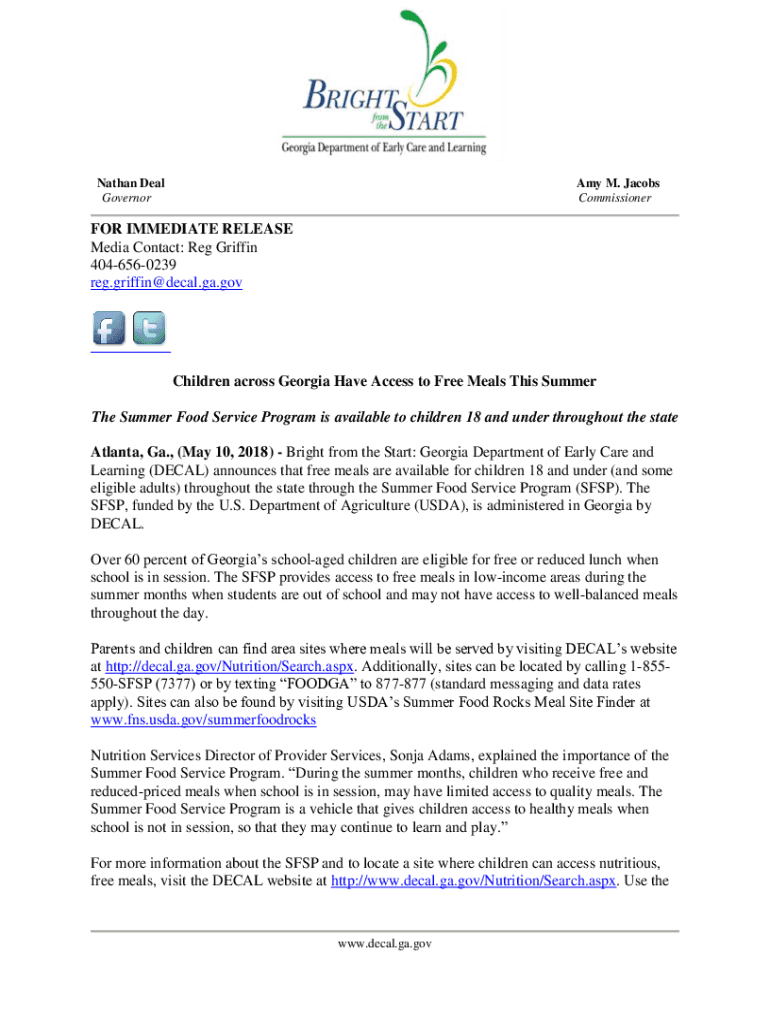 BRIGHT from the START
Georgia Department of Early Care and Learning

Nathan Deal
Governor

Amy M. Jacobs
Commissioner

FOR IMMEDIATE RELEASE
Media Contact: Reg Griffin
404-656-0239
reg.griffin@decal.ga.gov

Children across Georgia Have Access to Free Meals This Summer

The Summer Food Service Program is available to children 18 and under throughout the state

Atlanta, Ga., (May 10, 2018) - Bright from the Start: Georgia Department of Early Care and Learning (DECAL) announces that free meals are available for children 18 and under (and some eligible adults) throughout the state through the Summer Food Service Program (SFSP). The SFSP, funded by the U.S. Department of Agriculture (USDA), is administered in Georgia by DECAL.

Over 60 percent of Georgia's school-aged children are eligible for free or reduced lunch when school is in session. The SFSP provides access to free meals in low-income areas during the summer months when students are out of school and may not have access to well-balanced meals throughout the day.

Parents and children can find area sites where meals will be served by visiting DECAL's website at http://decal.ga.gov/Nutrition/Search.aspx. Additionally, sites can be located by calling 1-855-550-SFSP (7377) or by texting "FOODGA" to 877-877 (standard messaging and data rates apply). Sites can also be found by visiting USDA's Summer Food Rocks Meal Site Finder at www.fns.usda.gov/summerfoodrocks

Nutrition Services Director of Provider Services, Sonja Adams, explained the importance of the Summer Food Service Program. "During the summer months, children who receive free and reduced-priced meals when school is in session, may have limited access to quality meals. The Summer Food Service Program is a vehicle that gives children access to healthy meals when school is not in session, so that they may continue to learn and play."

For more information about the SFSP and to locate a site where children can access nutritious, free meals, visit the DECAL website at http://www.decal.ga.gov/Nutrition/Search.aspx. Use the

www.decal.ga.gov